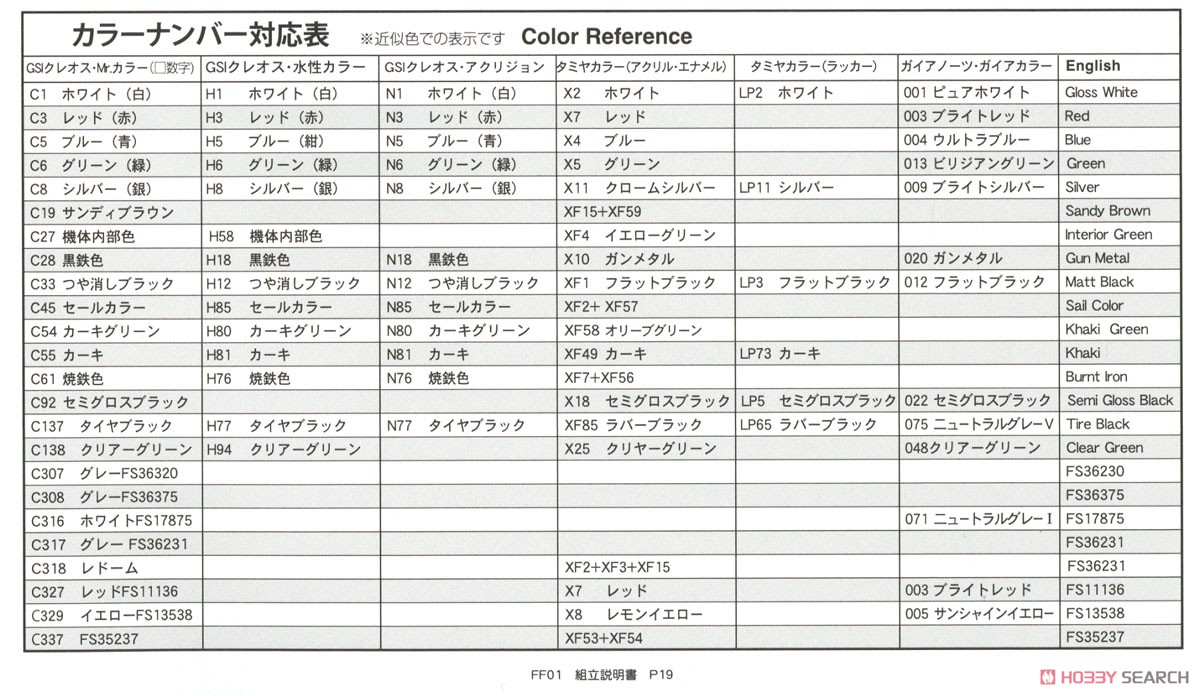 カラーナンバー対応表 ※近似色での表示です Color Reference

| GSIクレオス･Mr.カラー(□数字) | GSIクレオス･水性カラー | GSIクレオス･アクリジョン | タミヤカラー(アクリル･エナメル) | タミヤカラー(ラッカー) | ガイアノーツ･ガイアカラー | English |
|---|---|---|---|---|---|---|
| C1 ホワイト（白） | H1 ホワイト（白） | N1 ホワイト（白） | X2 ホワイト | LP2 ホワイト | 001 ピュアホワイト | Gloss White |
| C3 レッド（赤） | H3 レッド（赤） | N3 レッド（赤） | X7 レッド | | 003 ブライトレッド | Red |
| C5 ブルー（青） | H5 ブルー（紺） | N5 ブルー（青） | X4 ブルー | | 004 ウルトラブルー | Blue |
| C6 グリーン（緑） | H6 グリーン（緑） | N6 グリーン（緑） | X5 グリーン | | 013 ビリジアングリーン | Green |
| C8 シルバー（銀） | H8 シルバー（銀） | N8 シルバー（銀） | X11 クロームシルバー | LP11 シルバー | 009 ブライトシルバー | Silver |
| C19 サンディブラウン | | | XF15+XF59 | | | Sandy Brown |
| C27 機体内部色 | H58 機体内部色 | | XF4 イエローグリーン | | | Interior Green |
| C28 黒鉄色 | H18 黒鉄色 | N18 黒鉄色 | X10 ガンメタル | | 020 ガンメタル | Gun Metal |
| C33 つや消しブラック | H12 つや消しブラック | N12 つや消しブラック | XF1 フラットブラック | LP3 フラットブラック | 012 フラットブラック | Matt Black |
| C45 セールカラー | H85 セールカラー | N85 セールカラー | XF2+ XF57 | | | Sail Color |
| C54 カーキグリーン | H80 カーキグリーン | N80 カーキグリーン | XF58 オリーブグリーン | | | Khaki Green |
| C55 カーキ | H81 カーキ | N81 カーキ | XF49 カーキ | LP73 カーキ | | Khaki |
| C61 焼鉄色 | H76 焼鉄色 | N76 焼鉄色 | XF7+XF56 | | | Burnt Iron |
| C92 セミグロスブラック | | | X18 セミグロスブラック | LP5 セミグロスブラック | 022 セミグロスブラック | Semi Gloss Black |
| C137 タイヤブラック | H77 タイヤブラック | N77 タイヤブラック | XF85 ラバーブラック | LP65 ラバーブラック | 075 ニュートラルグレーV | Tire Black |
| C138 クリアーグリーン | H94 クリアーグリーン | | X25 クリヤーグリーン | | 048クリアーグリーン | Clear Green |
| C307 グレーFS36320 | | | | | | FS36230 |
| C308 グレーFS36375 | | | | | | FS36375 |
| C316 ホワイトFS17875 | | | | | 071 ニュートラルグレーI | FS17875 |
| C317 グレー FS36231 | | | | | | FS36231 |
| C318 レドーム | | | XF2+XF3+XF15 | | | FS36231 |
| C327 レッドFS11136 | | | X7 レッド | | 003 ブライトレッド | FS11136 |
| C329 イエローFS13538 | | | X8 レモンイエロー | | 005 サンシャインイエロー | FS13538 |
| C337 FS35237 | | | XF53+XF54 | | | FS35237 |

FF01 組立説明書 P19

HOBBY SEARCH